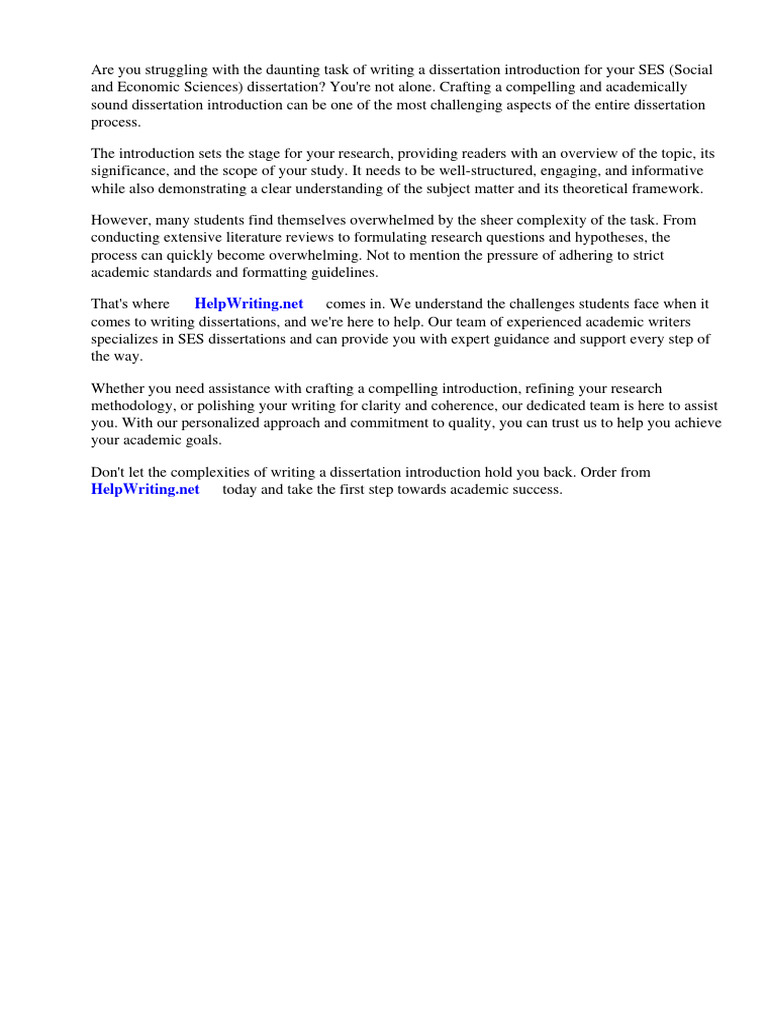 Are you struggling with the daunting task of writing a dissertation introduction for your SES (Social and Economic Sciences) dissertation? You're not alone. Crafting a compelling and academically sound dissertation introduction can be one of the most challenging aspects of the entire dissertation process.

The introduction sets the stage for your research, providing readers with an overview of the topic, its significance, and the scope of your study. It needs to be well-structured, engaging, and informative while also demonstrating a clear understanding of the subject matter and its theoretical framework.

However, many students find themselves overwhelmed by the sheer complexity of the task. From conducting extensive literature reviews to formulating research questions and hypotheses, the process can quickly become overwhelming. Not to mention the pressure of adhering to strict academic standards and formatting guidelines.

That's where HelpWriting.net comes in. We understand the challenges students face when it comes to writing dissertations, and we're here to help. Our team of experienced academic writers specializes in SES dissertations and can provide you with expert guidance and support every step of the way.

Whether you need assistance with crafting a compelling introduction, refining your research methodology, or polishing your writing for clarity and coherence, our dedicated team is here to assist you. With our personalized approach and commitment to quality, you can trust us to help you achieve your academic goals.

Don't let the complexities of writing a dissertation introduction hold you back. Order from HelpWriting.net today and take the first step towards academic success.